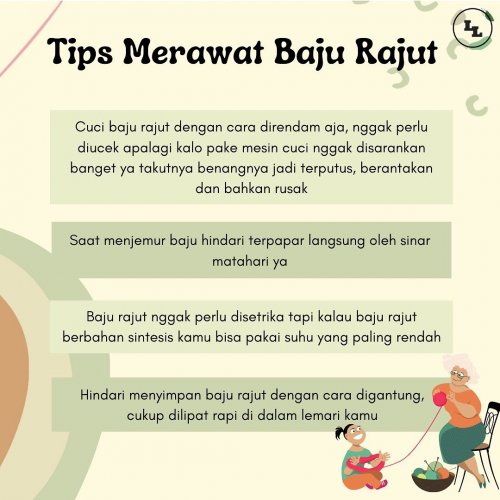 LL

Tips Merawat Baju Rajut

Cuci baju rajut dengan cara direndam aja, nggak perlu diucek apalagi kalo pake mesin cuci nggak disarankan banget ya takutnya benangnya jadi terputus, berantakan dan bahkan rusak

Saat menjemur baju hindari terpapar langsung oleh sinar matahari ya

Baju rajut nggak perlu disetrika tapi kalau baju rajut berbahan sintesis kamu bisa pakai suhu yang paling rendah

Hindari menyimpan baju rajut dengan cara digantung, cukup dilipat rapi di dalam lemari kamu